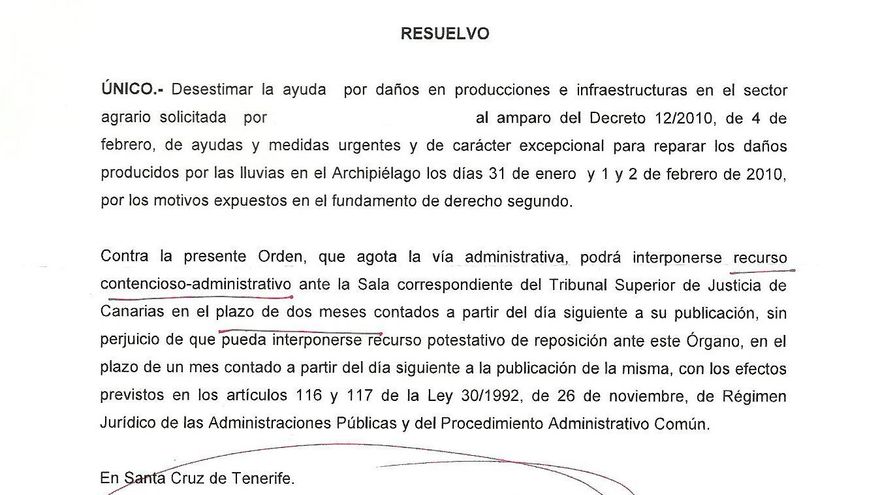 RESUELVO

ÚNICO.- Desestimar la ayuda por daños en producciones e infraestructuras en el sector agrario solicitada por al amparo del Decreto 12/2010, de 4 de febrero, de ayudas y medidas urgentes y de carácter excepcional para reparar los daños producidos por las lluvias en el Archipiélago los días 31 de enero y 1 y 2 de febrero de 2010, por los motivos expuestos en el fundamento de derecho segundo.

Contra la presente Orden, que agota la vía administrativa, podrá interponerse recurso contencioso-administrativo ante la Sala correspondiente del Tribunal Superior de Justicia de Canarias en el plazo de dos meses contados a partir del día siguiente a su publicación, sin perjuicio de que pueda interponerse recurso potestativo de reposición ante este Órgano, en el plazo de un mes contado a partir del día siguiente a la publicación de la misma, con los efectos previstos en los artículos 116 y 117 de la Ley 30/1992, de 26 de noviembre, de Régimen Jurídico de las Administraciones Públicas y del Procedimiento Administrativo Común.

En Santa Cruz de Tenerife.